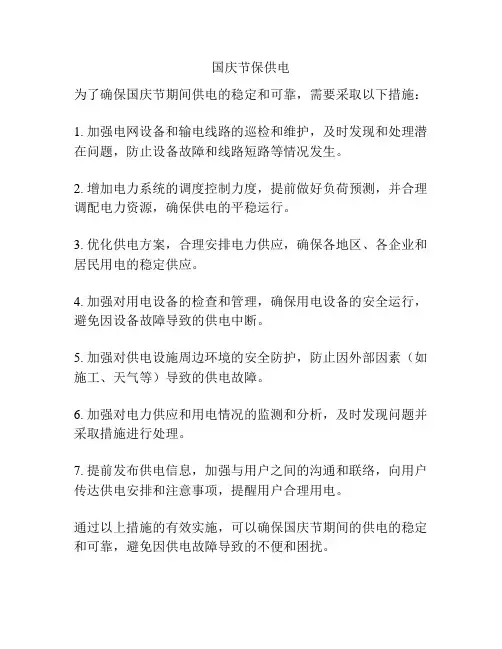 国庆节保供电

为了确保国庆节期间供电的稳定和可靠，需要采取以下措施：

1. 加强电网设备和输电线路的巡检和维护，及时发现和处理潜在问题，防止设备故障和线路短路等情况发生。

2. 增加电力系统的调度控制力度，提前做好负荷预测，并合理调配电力资源，确保供电的平稳运行。

3. 优化供电方案，合理安排电力供应，确保各地区、各企业和居民用电的稳定供应。

4. 加强对用电设备的检查和管理，确保用电设备的安全运行，避免因设备故障导致的供电中断。

5. 加强对供电设施周边环境的安全防护，防止因外部因素（如施工、天气等）导致的供电故障。

6. 加强对电力供应和用电情况的监测和分析，及时发现问题并采取措施进行处理。

7. 提前发布供电信息，加强与用户之间的沟通和联络，向用户传达供电安排和注意事项，提醒用户合理用电。

通过以上措施的有效实施，可以确保国庆节期间的供电的稳定和可靠，避免因供电故障导致的不便和困扰。